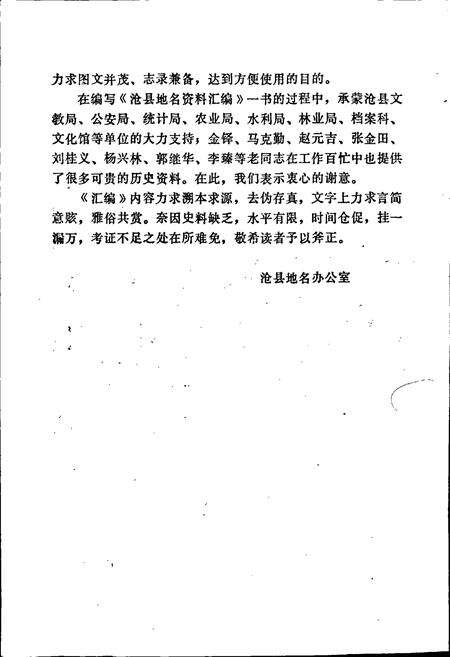 力求图文并茂、志录兼备，达到方便使用的目的。

在编写《沧县地名资料汇编》一书的过程中，承蒙沧县文教局、公安局、统计局、农业局、水利局、林业局、档案科、文化馆等单位的大力支持；金铎、马克勤、赵元吉、张金田、刘桂义、杨兴林、郭继华、李臻等老同志在工作百忙中也提供了很多可贵的历史资料。在此，我们表示衷心的谢意。

《汇编》内容力求溯本求源，去伪存真，文字上力求言简意赅，雅俗共赏。奈因史料缺乏，水平有限，时间仓促，挂一漏万，考证不足之处在所难免，敬希读者予以斧正。

沧县地名办公室